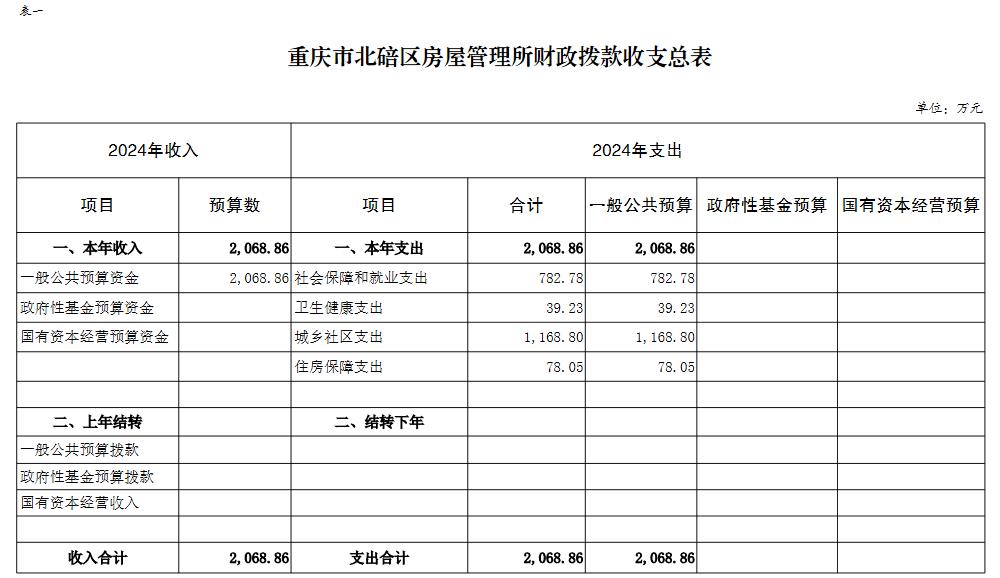 表一

重庆市北碚区房屋管理所财政拨款收支总表

单位：万元

| 2024年收入 | | 2024年支出 | | | | |
|---|---|---|---|---|---|---|
| 项目 | 预算数 | 项目 | 合计 | 一般公共预算 | 政府性基金预算 | 国有资本经营预算 |
| 一、本年收入 | 2,068.86 | 一、本年支出 | 2,068.86 | 2,068.86 | | |
| 一般公共预算资金 | 2,068.86 | 社会保障和就业支出 | 782.78 | 782.78 | | |
| 政府性基金预算资金 | | 卫生健康支出 | 39.23 | 39.23 | | |
| 国有资本经营预算资金 | | 城乡社区支出 | 1,168.80 | 1,168.80 | | |
| | | 住房保障支出 | 78.05 | 78.05 | | |
| | | | | | | |
| 二、上年结转 | | 二、结转下年 | | | | |
| 一般公共预算拨款 | | | | | | |
| 政府性基金预算拨款 | | | | | | |
| 国有资本经营收入 | | | | | | |
| | | | | | | |
| 收入合计 | 2,068.86 | 支出合计 | 2,068.86 | 2,068.86 | | |